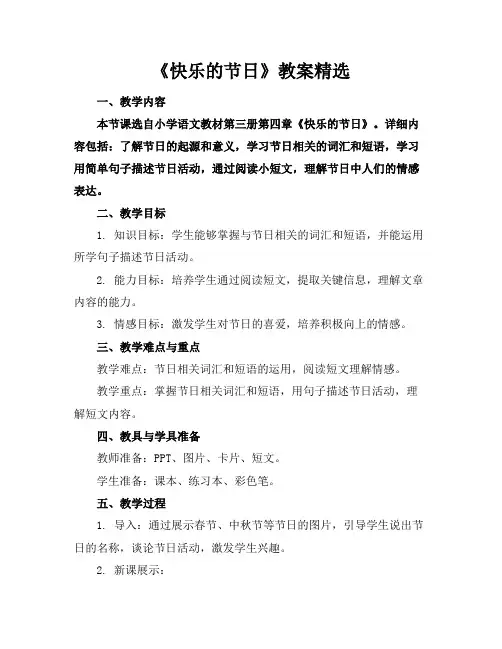 《快乐的节日》教案精选

一、教学内容

本节课选自小学语文教材第三册第四章《快乐的节日》。详细内容包括：了解节日的起源和意义，学习节日相关的词汇和短语，学习用简单句子描述节日活动，通过阅读小短文，理解节日中人们的情感表达。

二、教学目标

1. 知识目标：学生能够掌握与节日相关的词汇和短语，并能运用所学句子描述节日活动。

2. 能力目标：培养学生通过阅读短文，提取关键信息，理解文章内容的能力。

3. 情感目标：激发学生对节日的喜爱，培养积极向上的情感。

三、教学难点与重点

教学难点：节日相关词汇和短语的运用，阅读短文理解情感。

教学重点：掌握节日相关词汇和短语，用句子描述节日活动，理解短文内容。

四、教具与学具准备

教师准备：PPT、图片、卡片、短文。

学生准备：课本、练习本、彩色笔。

五、教学过程

1. 导入：通过展示春节、中秋节等节日的图片，引导学生说出节日的名称，谈论节日活动，激发学生兴趣。

2. 新课展示：